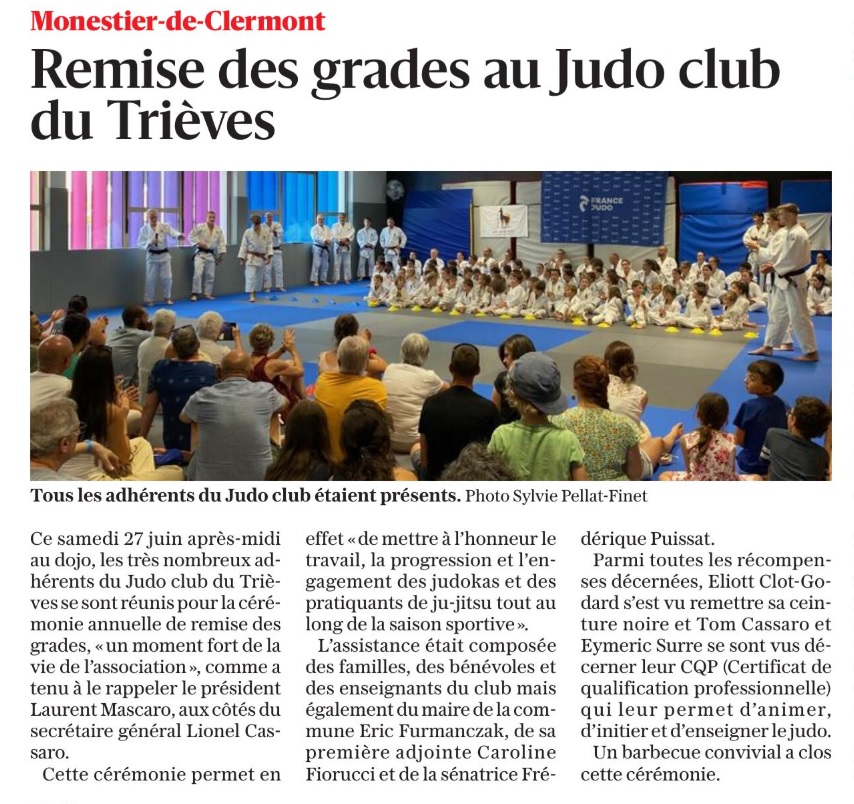 Monestier-de-Clermont

Remise des grades au Judo club du Trièves

FRANCE JUDO

Tous les adhérents du Judo club étaient présents. Photo Sylvie Pellat-Finet

Ce samedi 27 juin après-midi au dojo, les très nombreux adhérents du Judo club du Trièves se sont réunis pour la cérémonie annuelle de remise des grades, « un moment fort de la vie de l'association », comme a tenu à le rappeler le président Laurent Mascaro, aux côtés du secrétaire général Lionel Cassaro.

Cette cérémonie permet en effet « de mettre à l'honneur le travail, la progression et l'engagement des judokas et des pratiquants de ju-jitsu tout au long de la saison sportive ».

L'assistance était composée des familles, des bénévoles et des enseignants du club mais également du maire de la commune Eric Furmanczak, de sa première adjointe Caroline Fiorucci et de la sénatrice Frédérique Puissat.

Parmi toutes les récompenses décernées, Eliott Clot-Godard s'est vu remettre sa ceinture noire et Tom Cassaro et Eymeric Surre se sont vus décerner leur CQP (Certificat de qualification professionnelle) qui leur permet d'animer, d'initier et d'enseigner le judo.

Un barbecue convivial a clos cette cérémonie.